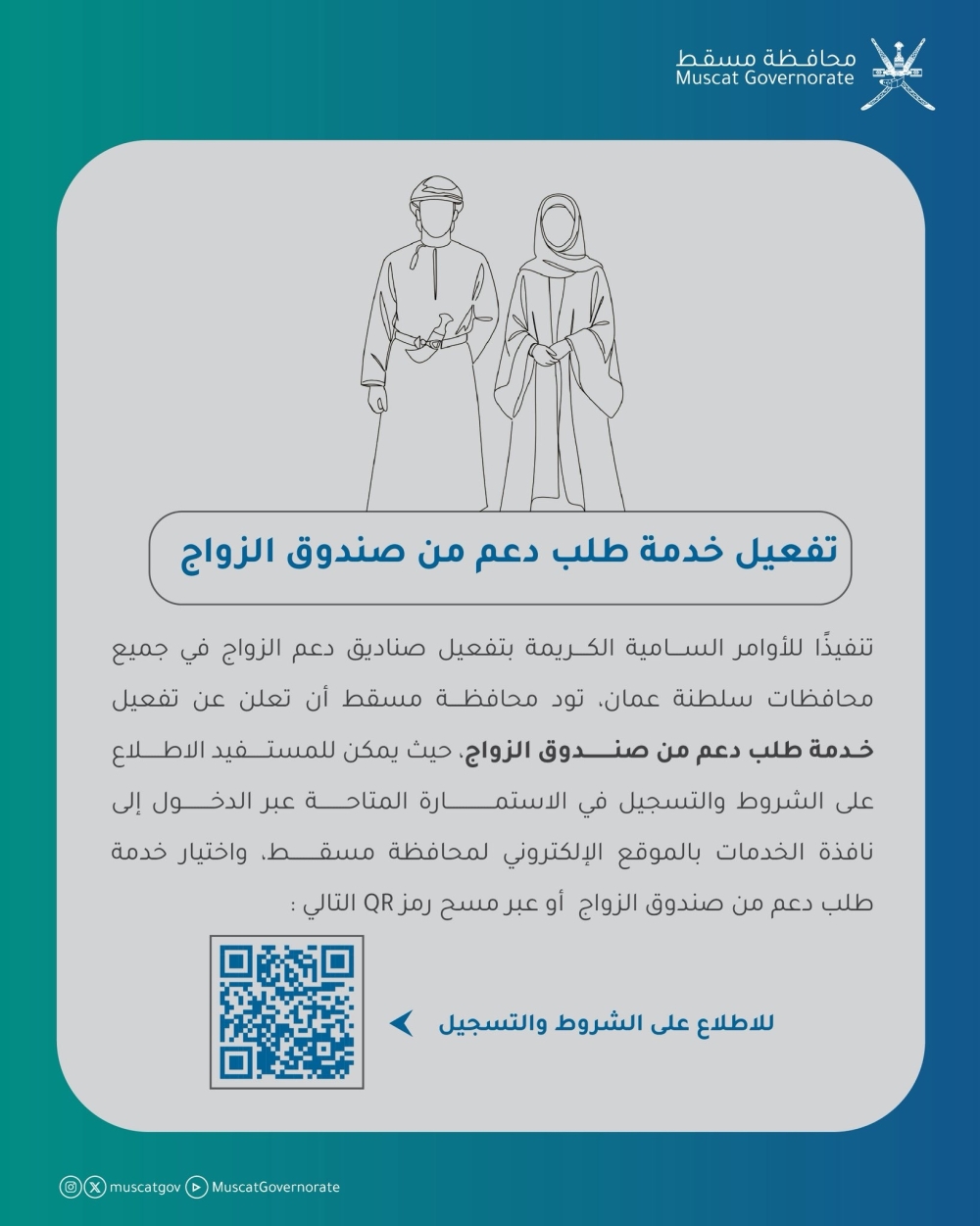 محافظة مسقط
Muscat Governorate

تفعيل خدمة طلب دعم من صندوق الزواج

تنفيذًا للأوامر السامية الكريمة بتفعيل صناديق دعم الزواج في جميع محافظات سلطنة عمان، تود محافظة مسقط أن تعلن عن تفعيل خدمة طلب دعم من صندوق الزواج، حيث يمكن للمستفيد الاطلاع على الشروط والتسجيل في الاستمارة المتاحة عبر الدخول إلى نافذة الخدمات بالموقع الإلكتروني لمحافظة مسقط، واختيار خدمة طلب دعم من صندوق الزواج أو عبر مسح رمز QR التالي :

للاطلاع على الشروط والتسجيل

muscatgov MuscatGovernorate